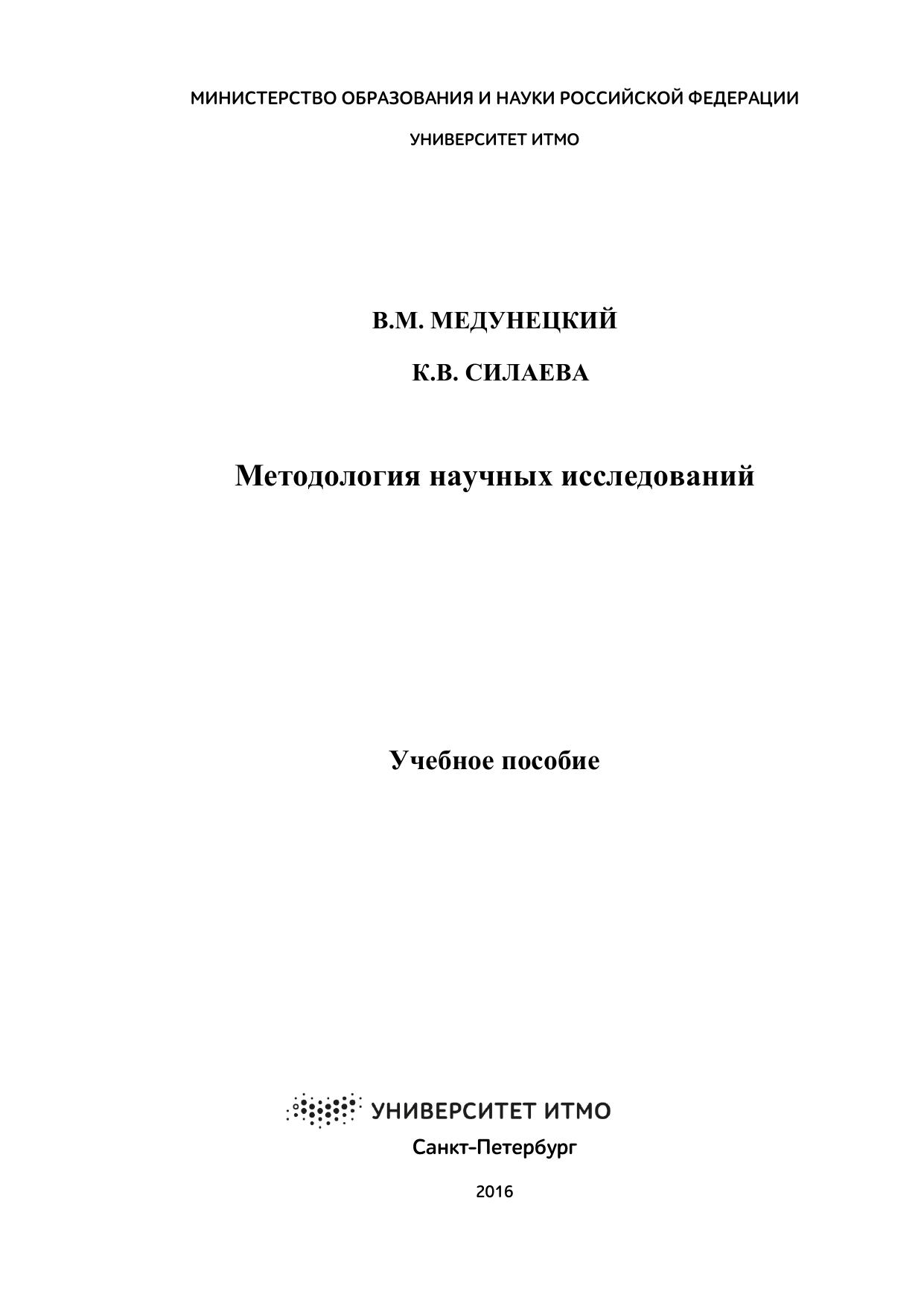 МИНИСТЕРСТВО ОБРАЗОВАНИЯ И НАУКИ РОССИЙСКОЙ ФЕДЕРАЦИИ

УНИВЕРСИТЕТ ИТМО

В.М. МЕДУНЕЦКИЙ

К.В. СИЛАЕВА

Методология научных исследований

Учебное пособие

УНИВЕРСИТЕТ ИТМО

Санкт-Петербург

2016